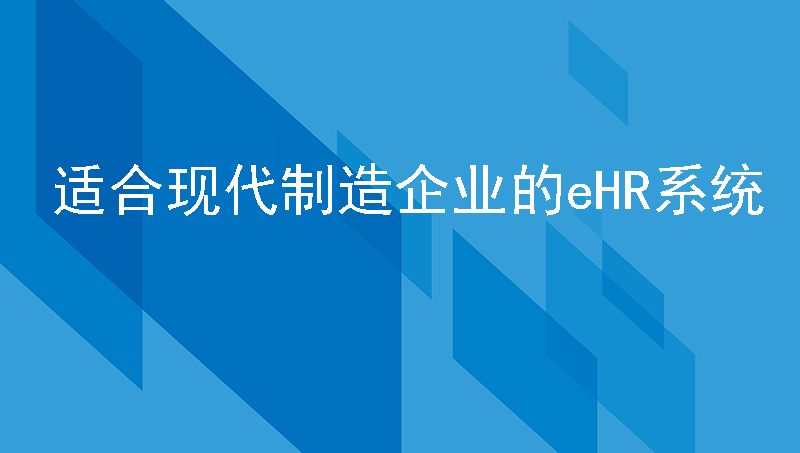 适合现代制造企业的eHR系统